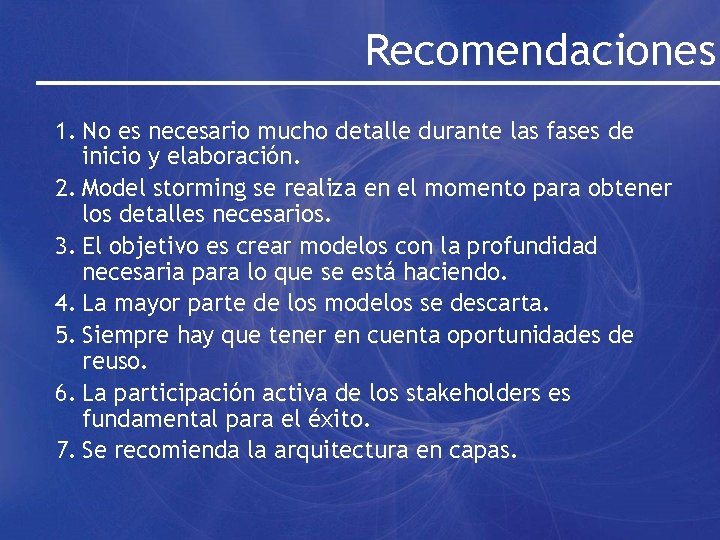 Recomendaciones

1. No es necesario mucho detalle durante las fases de inicio y elaboración.
2. Model storming se realiza en el momento para obtener los detalles necesarios.
3. El objetivo es crear modelos con la profundidad necesaria para lo que se está haciendo.
4. La mayor parte de los modelos se descarta.
5. Siempre hay que tener en cuenta oportunidades de reuso.
6. La participación activa de los stakeholders es fundamental para el éxito.
7. Se recomienda la arquitectura en capas.